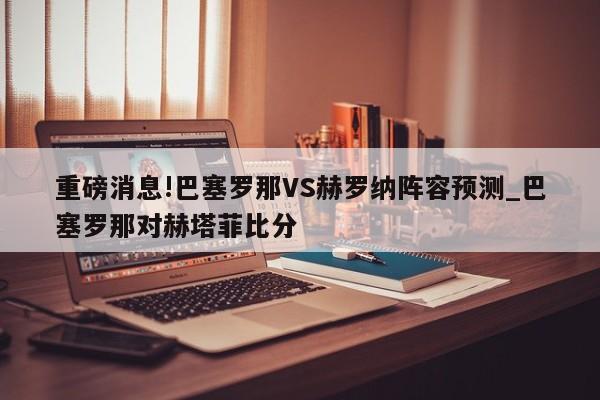 重磅消息!巴塞罗那VS赫罗纳阵容预测_巴塞罗那对赫塔菲比分